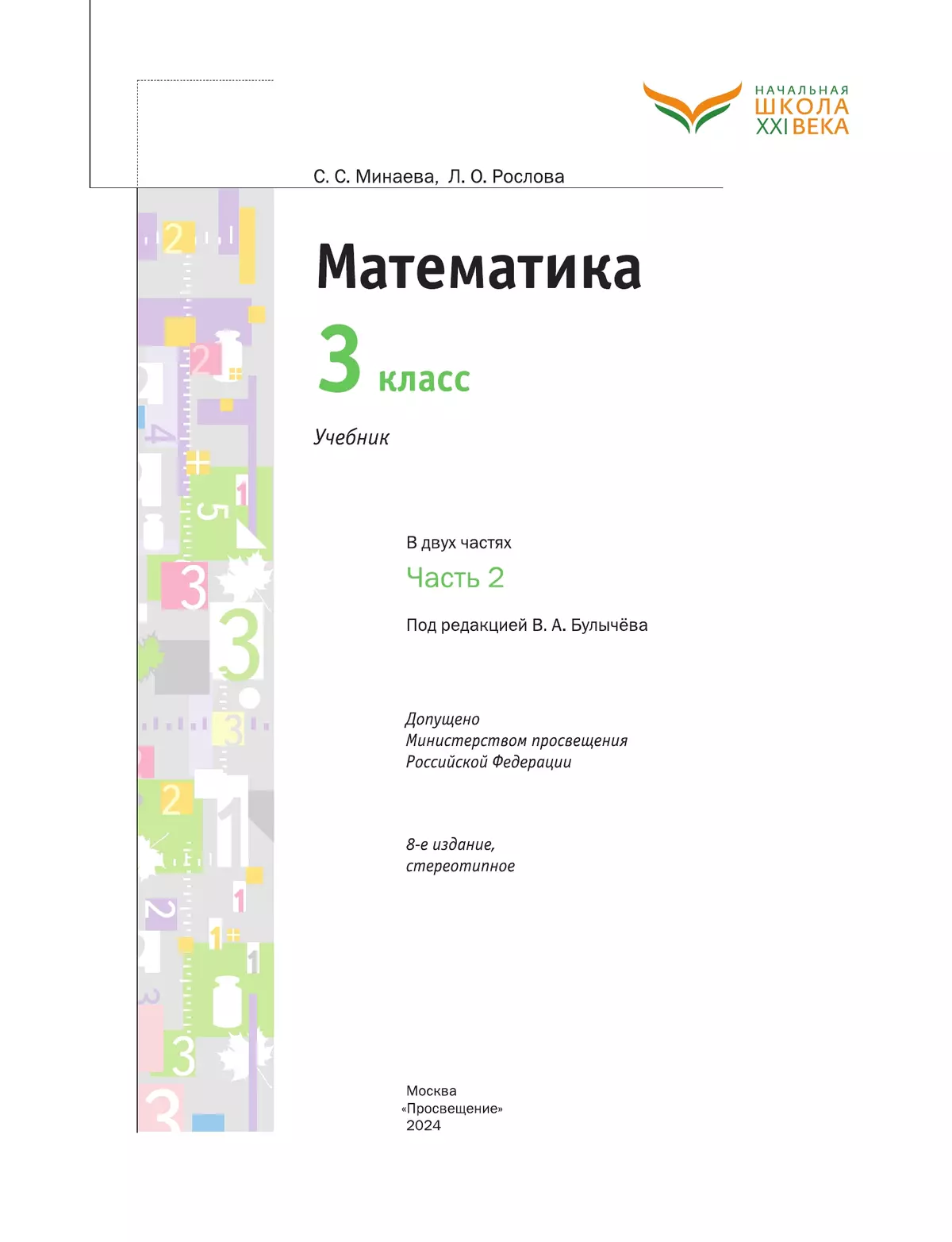 НАЧАЛЬНАЯ
ШКОЛА
XXI ВЕКА

С. С. Минаева, Л. О. Рослова

Математика

3 класс

Учебник

В двух частях

Часть 2

Под редакцией В. А. Булычёва

Допущено
Министерством просвещения
Российской Федерации

8-е издание,
стереотипное

Москва
«Просвещение»
2024